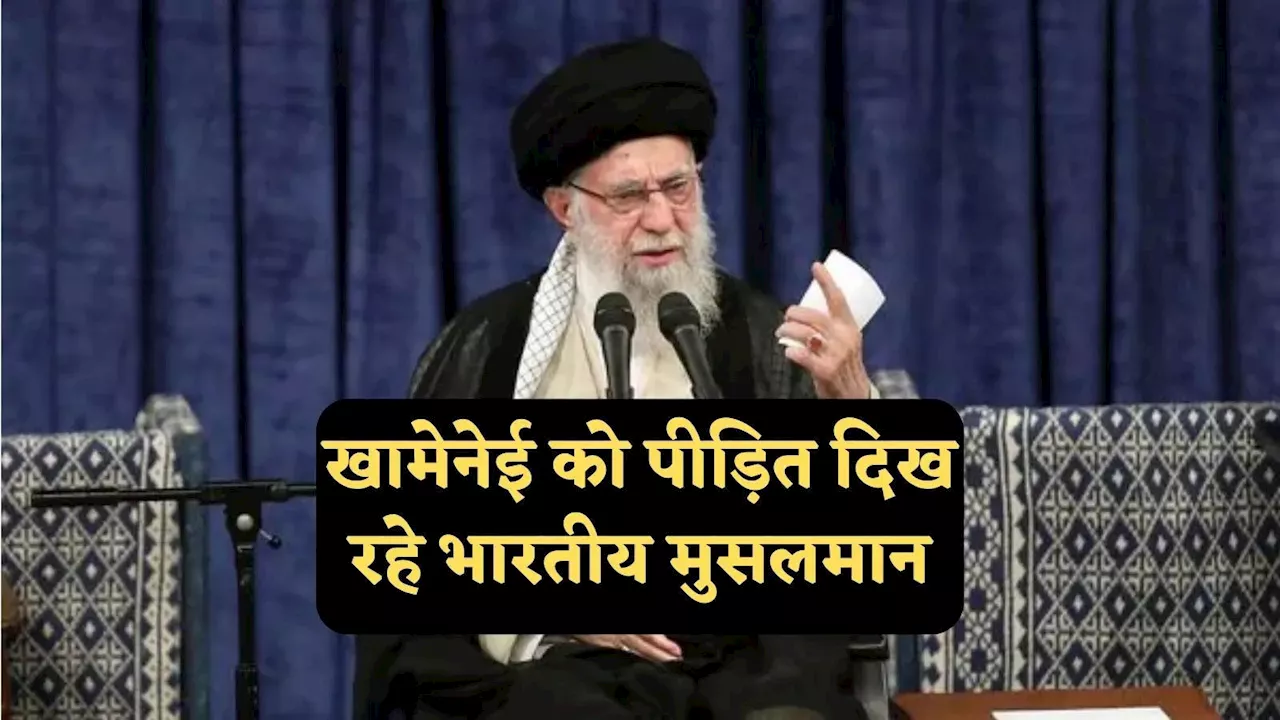 खामेनेई को पीड़ित दिख रहे भारतीय मुसलमान